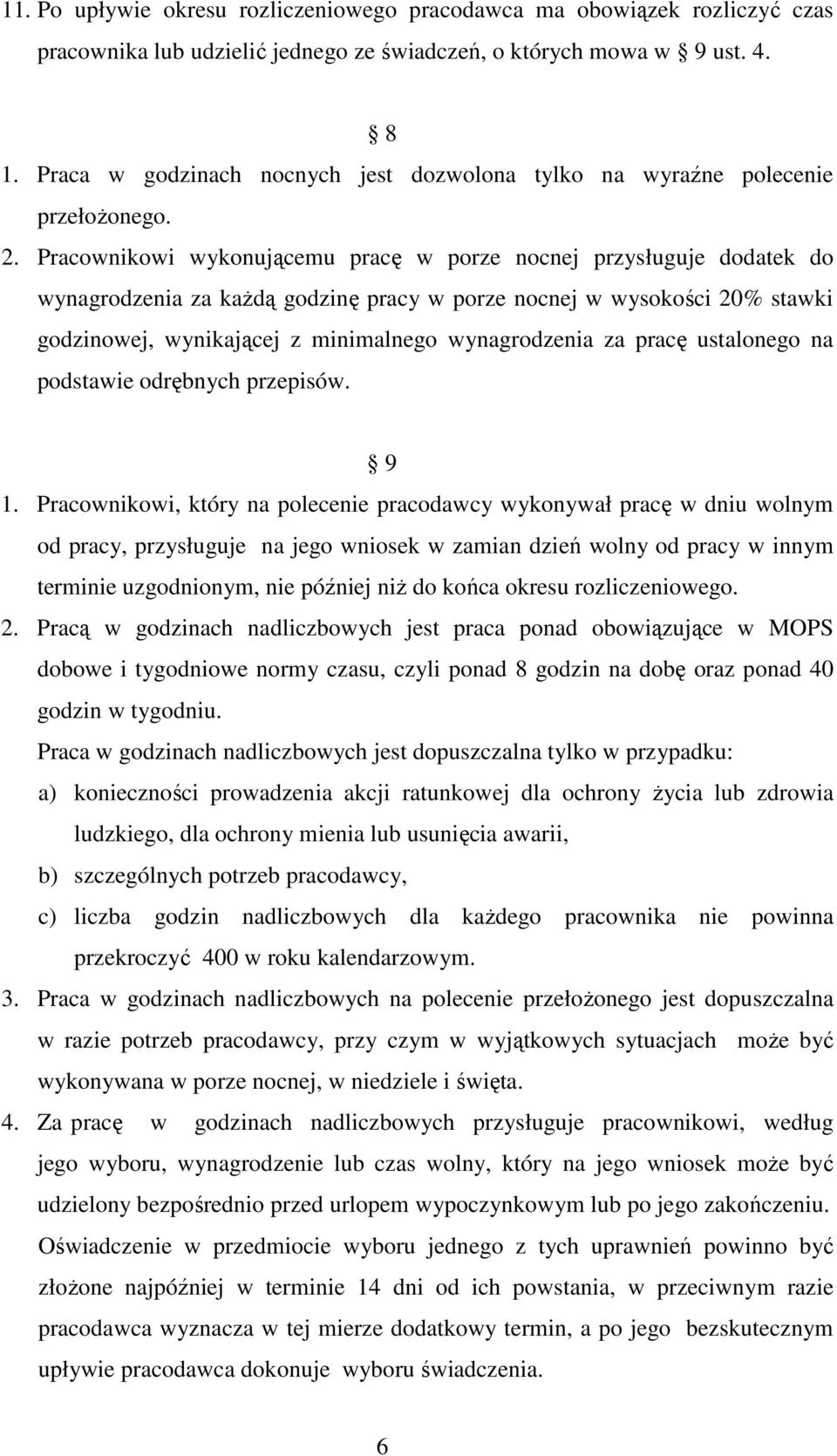 11. Po upływie okresu rozliczeniowego pracodawca ma obowiązek rozliczyć czas pracownika lub udzielić jednego ze świadczeń, o których mowa w 9 ust. 4.

8

1. Praca w godzinach nocnych jest dozwolona tylko na wyraźne polecenie przełożonego.

2. Pracownikowi wykonującemu pracę w porze nocnej przysługuje dodatek do wynagrodzenia za każdą godzinę pracy w porze nocnej w wysokości 20% stawki godzinowej, wynikającej z minimalnego wynagrodzenia za pracę ustalonego na podstawie odrębnych przepisów.

9

1. Pracownikowi, który na polecenie pracodawcy wykonywał pracę w dniu wolnym od pracy, przysługuje na jego wniosek w zamian dzień wolny od pracy w innym terminie uzgodnionym, nie później niż do końca okresu rozliczeniowego.

2. Pracą w godzinach nadliczbowych jest praca ponad obowiązujące w MOPS dobowe i tygodniowe normy czasu, czyli ponad 8 godzin na dobę oraz ponad 40 godzin w tygodniu.

Praca w godzinach nadliczbowych jest dopuszczalna tylko w przypadku:

a) konieczności prowadzenia akcji ratunkowej dla ochrony życia lub zdrowia ludzkiego, dla ochrony mienia lub usunięcia awarii,

b) szczególnych potrzeb pracodawcy,

c) liczba godzin nadliczbowych dla każdego pracownika nie powinna przekroczyć 400 w roku kalendarzowym.

3. Praca w godzinach nadliczbowych na polecenie przełożonego jest dopuszczalna w razie potrzeb pracodawcy, przy czym w wyjątkowych sytuacjach może być wykonywana w porze nocnej, w niedziele i święta.

4. Za pracę w godzinach nadliczbowych przysługuje pracownikowi, według jego wyboru, wynagrodzenie lub czas wolny, który na jego wniosek może być udzielony bezpośrednio przed urlopem wypoczynkowym lub po jego zakończeniu. Oświadczenie w przedmiocie wyboru jednego z tych uprawnień powinno być złożone najpóźniej w terminie 14 dni od ich powstania, w przeciwnym razie pracodawca wyznacza w tej mierze dodatkowy termin, a po jego bezskutecznym upływie pracodawca dokonuje wyboru świadczenia.

6